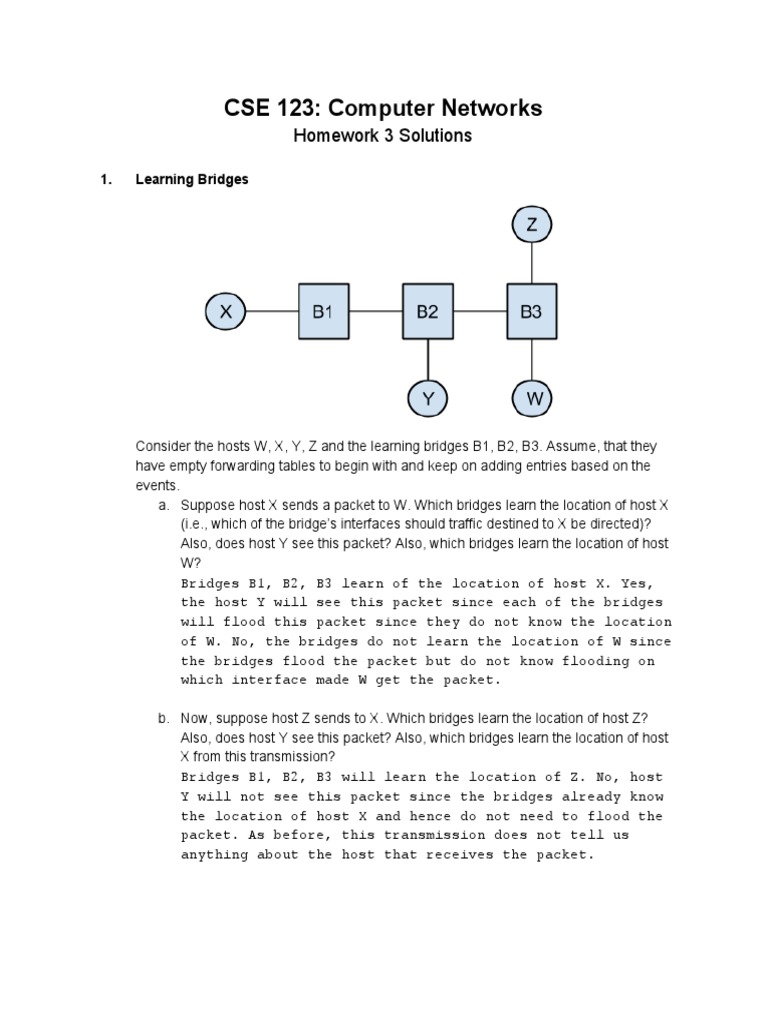 CSE 123: Computer Networks
Homework 3 Solutions

1. Learning Bridges

Z

X B1 B2 B3

Y W

Consider the hosts W, X, Y, Z and the learning bridges B1, B2, B3. Assume, that they have empty forwarding tables to begin with and keep on adding entries based on the events.

a. Suppose host X sends a packet to W. Which bridges learn the location of host X (i.e., which of the bridge's interfaces should traffic destined to X be directed)? Also, does host Y see this packet? Also, which bridges learn the location of host W?
Bridges B1, B2, B3 learn of the location of host X. Yes, the host Y will see this packet since each of the bridges will flood this packet since they do not know the location of W. No, the bridges do not learn the location of W since the bridges flood the packet but do not know flooding on which interface made W get the packet.

b. Now, suppose host Z sends to X. Which bridges learn the location of host Z? Also, does host Y see this packet? Also, which bridges learn the location of host X from this transmission?
Bridges B1, B2, B3 will learn the location of Z. No, host Y will not see this packet since the bridges already know the location of host X and hence do not need to flood the packet. As before, this transmission does not tell us anything about the host that receives the packet.